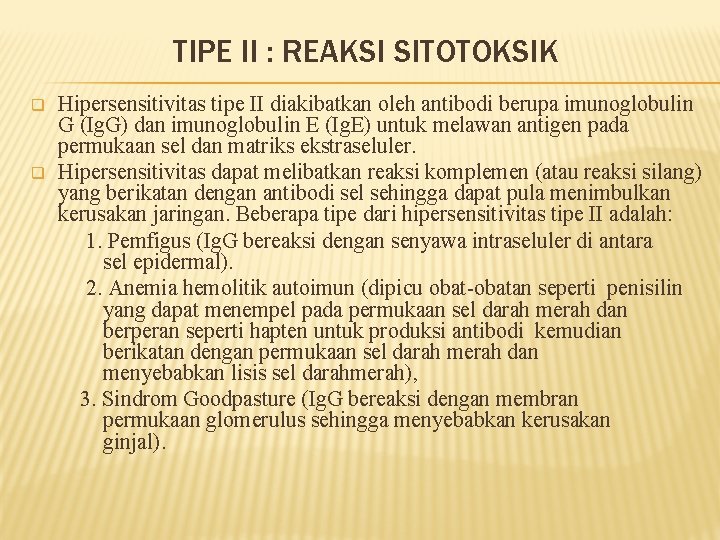 TIPE II : REAKSI SITOTOKSIK

Hipersensitivitas tipe II diakibatkan oleh antibodi berupa imunoglobulin G (IgG) dan imunoglobulin E (IgE) untuk melawan antigen pada permukaan sel dan matriks ekstraseluler.

Hipersensitivitas dapat melibatkan reaksi komplemen (atau reaksi silang) yang berikatan dengan antibodi sel sehingga dapat pula menimbulkan kerusakan jaringan. Beberapa tipe dari hipersensitivitas tipe II adalah:

1. Pemfigus (IgG bereaksi dengan senyawa intraseluler di antara sel epidermal).

2. Anemia hemolitik autoimun (dipicu obat-obatan seperti penisilin yang dapat menempel pada permukaan sel darah merah dan berperan seperti hapten untuk produksi antibodi kemudian berikatan dengan permukaan sel darah merah dan menyebabkan lisis sel darahmerah),

3. Sindrom Goodpasture (IgG bereaksi dengan membran permukaan glomerulus sehingga menyebabkan kerusakan ginjal).